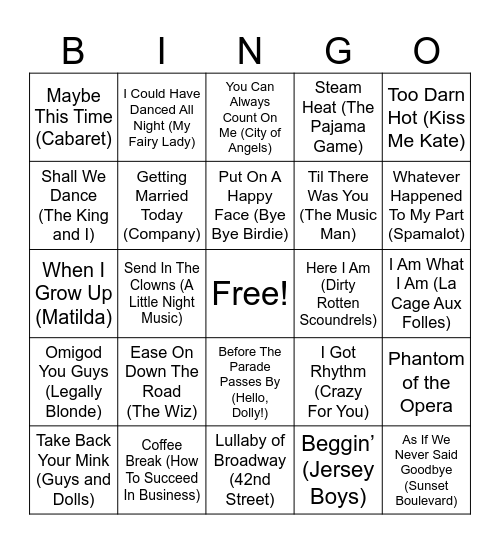 | B | I | N | G | O |
|---|---|---|---|---|
| Maybe This Time (Cabaret) | I Could Have Danced All Night (My Fairy Lady) | You Can Always Count On Me (City of Angels) | Steam Heat (The Pajama Game) | Too Darn Hot (Kiss Me Kate) |
| Shall We Dance (The King and I) | Getting Married Today (Company) | Put On A Happy Face (Bye Bye Birdie) | Til There Was You (The Music Man) | Whatever Happened To My Part (Spamalot) |
| When I Grow Up (Matilda) | Send In The Clowns (A Little Night Music) | Free! | Here I Am (Dirty Rotten Scoundrels) | I Am What I Am (La Cage Aux Folles) |
| Omigod You Guys (Legally Blonde) | Ease On Down The Road (The Wiz) | Before The Parade Passes By (Hello, Dolly!) | I Got Rhythm (Crazy For You) | Phantom of the Opera |
| Take Back Your Mink (Guys and Dolls) | Coffee Break (How To Succeed In Business) | Lullaby of Broadway (42nd Street) | Beggin' (Jersey Boys) | As If We Never Said Goodbye (Sunset Boulevard) |